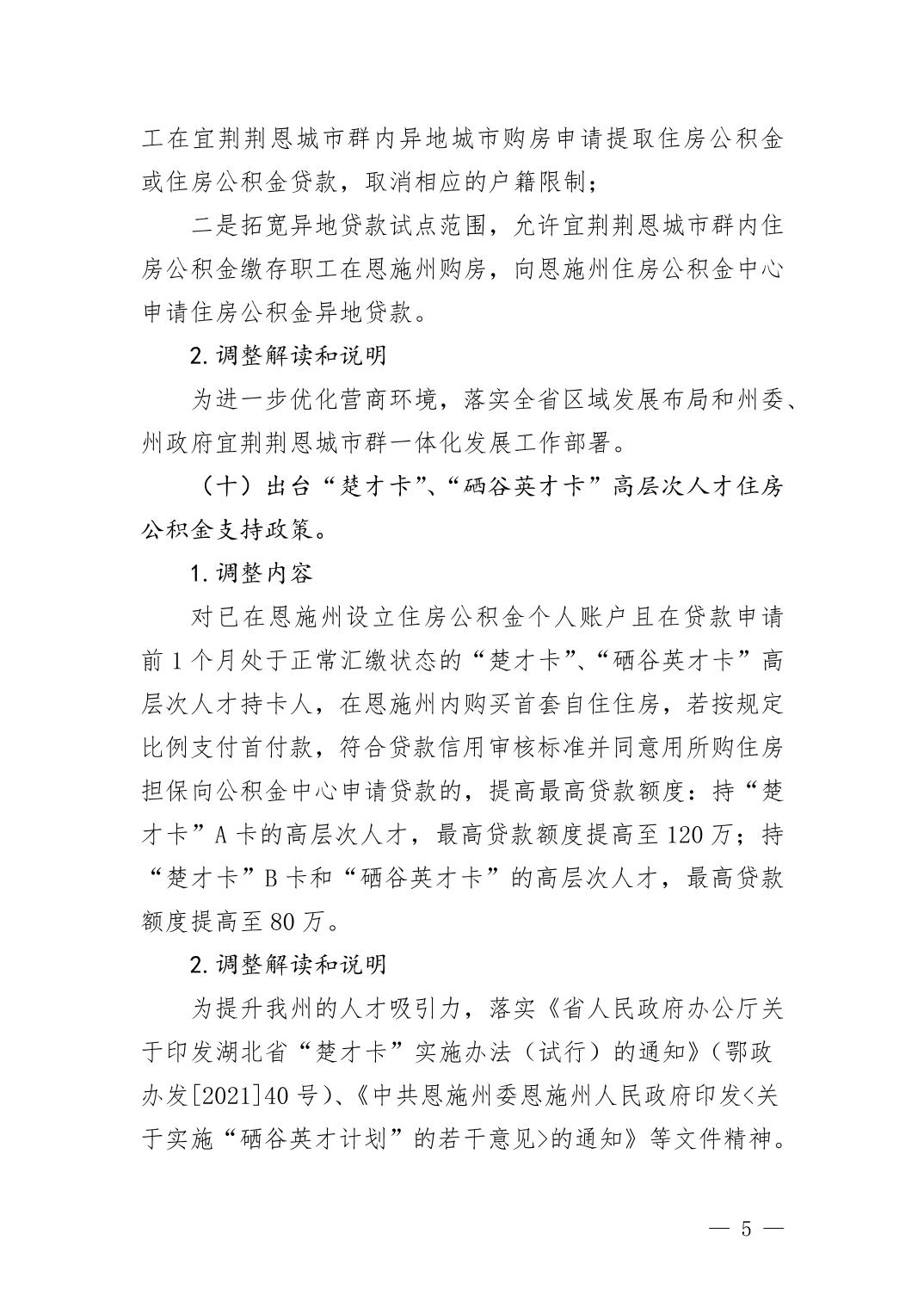 工在宜荆荆恩城市群内异地城市购房申请提取住房公积金或住房公积金贷款，取消相应的户籍限制；

二是拓宽异地贷款试点范围，允许宜荆荆恩城市群内住房公积金缴存职工在恩施州购房，向恩施州住房公积金中心申请住房公积金异地贷款。

2. 调整解读和说明

为进一步优化营商环境，落实全省区域发展布局和州委、州政府宜荆荆恩城市群一体化发展工作部署。

（十）出台“楚才卡”、“硒谷英才卡”高层次人才住房公积金支持政策。

1. 调整内容

对已在恩施州设立住房公积金个人账户且在贷款申请前 1 个月处于正常汇缴状态的“楚才卡”、“硒谷英才卡”高层次人才持卡人，在恩施州内购买首套自住住房，若按规定比例支付首付款，符合贷款信用审核标准并同意用所购住房担保向公积金中心申请贷款的，提高最高贷款额度：持“楚才卡”A 卡的高层次人才，最高贷款额度提高至 120 万；持“楚才卡”B 卡和“硒谷英才卡”的高层次人才，最高贷款额度提高至 80 万。

2. 调整解读和说明

为提升我州的人才吸引力，落实《省人民政府办公厅关于印发湖北省“楚才卡”实施办法（试行）的通知》（鄂政办发[2021]40 号）、《中共恩施州委恩施州人民政府印发<关于实施“硒谷英才计划”的若干意见>的通知》等文件精神。

— 5 —